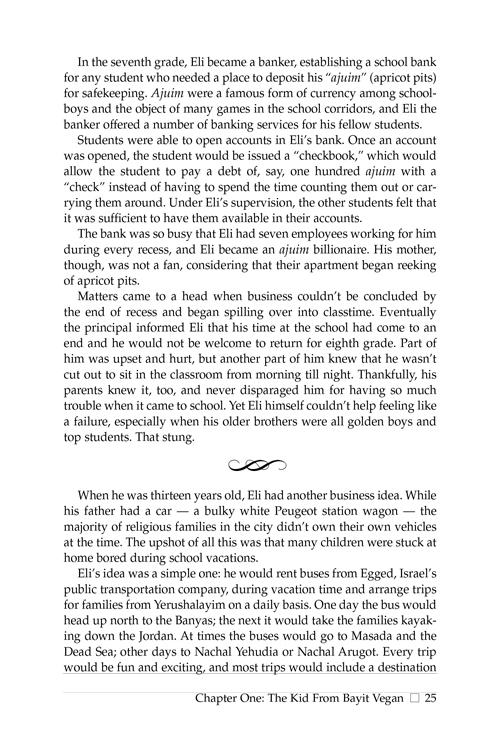 In the seventh grade, Eli became a banker, establishing a school bank for any student who needed a place to deposit his "ajuim" (apricot pits) for safekeeping. Ajuim were a famous form of currency among schoolboys and the object of many games in the school corridors, and Eli the banker offered a number of banking services for his fellow students.

Students were able to open accounts in Eli's bank. Once an account was opened, the student would be issued a "checkbook," which would allow the student to pay a debt of, say, one hundred ajuim with a "check" instead of having to spend the time counting them out or carrying them around. Under Eli's supervision, the other students felt that it was sufficient to have them available in their accounts.

The bank was so busy that Eli had seven employees working for him during every recess, and Eli became an ajuim billionaire. His mother, though, was not a fan, considering that their apartment began reeking of apricot pits.

Matters came to a head when business couldn't be concluded by the end of recess and began spilling over into classtime. Eventually the principal informed Eli that his time at the school had come to an end and he would not be welcome to return for eighth grade. Part of him was upset and hurt, but another part of him knew that he wasn't cut out to sit in the classroom from morning till night. Thankfully, his parents knew it, too, and never disparaged him for having so much trouble when it came to school. Yet Eli himself couldn't help feeling like a failure, especially when his older brothers were all golden boys and top students. That stung.

When he was thirteen years old, Eli had another business idea. While his father had a car — a bulky white Peugeot station wagon — the majority of religious families in the city didn't own their own vehicles at the time. The upshot of all this was that many children were stuck at home bored during school vacations.

Eli's idea was a simple one: he would rent buses from Egged, Israel's public transportation company, during vacation time and arrange trips for families from Yerushalayim on a daily basis. One day the bus would head up north to the Banyas; the next it would take the families kayaking down the Jordan. At times the buses would go to Masada and the Dead Sea; other days to Nachal Yehudia or Nachal Arugot. Every trip would be fun and exciting, and most trips would include a destination

Chapter One: The Kid From Bayit Vegan ☐ 25